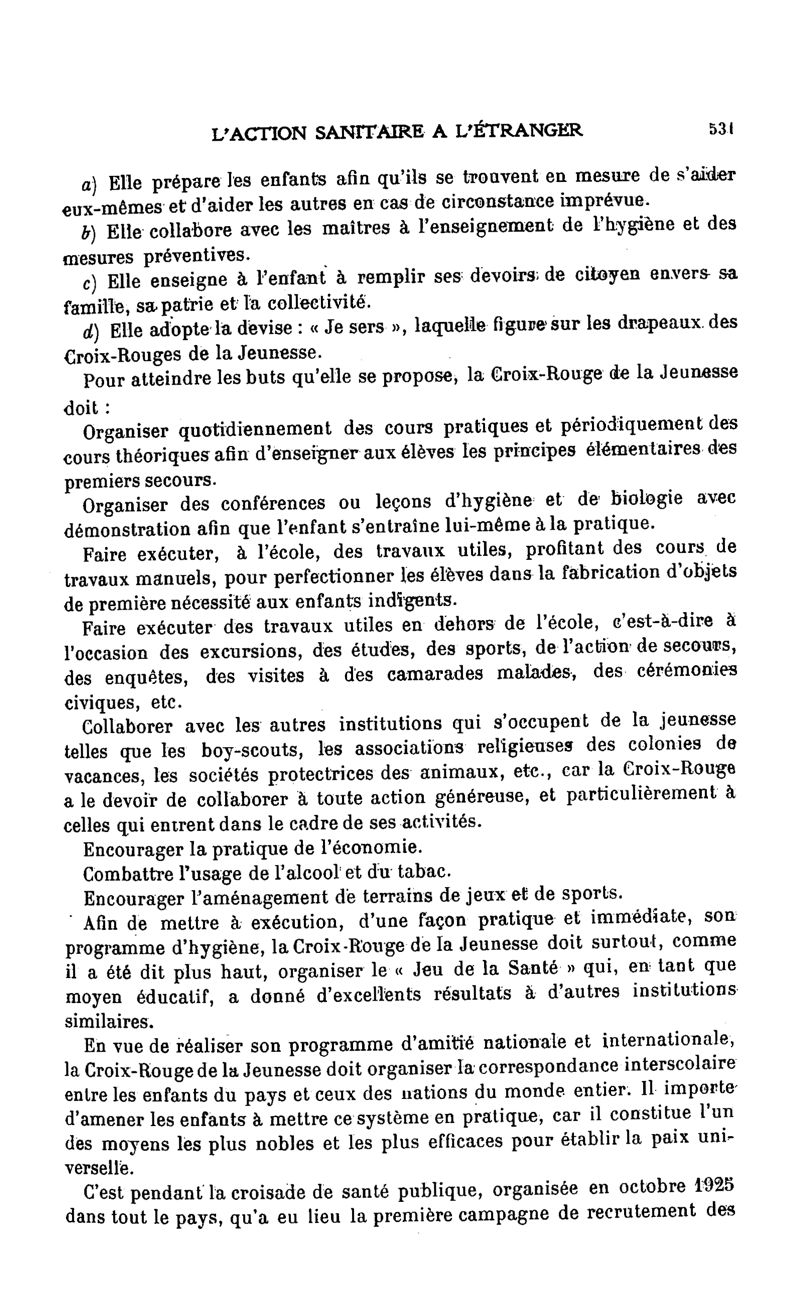 L'ACTION SANITAIRE A L'ÉTRANGER 531

a) Elle prépare les enfants afin qu'ils se trouvent en mesure de s'aider eux-mêmes et d'aider les autres en cas de circonstance imprévue.

b) Elle collabore avec les maîtres à l'enseignement de l'hygiène et des mesures préventives.

c) Elle enseigne à l'enfant à remplir ses devoirs de citoyen envers sa famille, sa patrie et la collectivité.

d) Elle adopte la devise : « Je sers », laquelle figure sur les drapeaux des Croix-Rouges de la Jeunesse.

Pour atteindre les buts qu'elle se propose, la Croix-Rouge de la Jeunesse doit :

Organiser quotidiennement des cours pratiques et périodiquement des cours théoriques afin d'enseigner aux élèves les principes élémentaires des premiers secours.

Organiser des conférences ou leçons d'hygiène et de biologie avec démonstration afin que l'enfant s'entraîne lui-même à la pratique.

Faire exécuter, à l'école, des travaux utiles, profitant des cours de travaux manuels, pour perfectionner les élèves dans la fabrication d'objets de première nécessité aux enfants indigents.

Faire exécuter des travaux utiles en dehors de l'école, c'est-à-dire à l'occasion des excursions, des études, des sports, de l'action de secours, des enquêtes, des visites à des camarades malades, des cérémonies civiques, etc.

Collaborer avec les autres institutions qui s'occupent de la jeunesse telles que les boy-scouts, les associations religieuses des colonies de vacances, les sociétés protectrices des animaux, etc., car la Croix-Rouge a le devoir de collaborer à toute action généreuse, et particulièrement à celles qui entrent dans le cadre de ses activités.

Encourager la pratique de l'économie.

Combattre l'usage de l'alcool et du tabac.

Encourager l'aménagement de terrains de jeux et de sports.

Afin de mettre à exécution, d'une façon pratique et immédiate, son programme d'hygiène, la Croix-Rouge de la Jeunesse doit surtout, comme il a été dit plus haut, organiser le « Jeu de la Santé » qui, en tant que moyen éducatif, a donné d'excellents résultats à d'autres institutions similaires.

En vue de réaliser son programme d'amitié nationale et internationale, la Croix-Rouge de la Jeunesse doit organiser la correspondance interscolaire entre les enfants du pays et ceux des nations du monde entier. Il importe d'amener les enfants à mettre ce système en pratique, car il constitue l'un des moyens les plus nobles et les plus efficaces pour établir la paix universelle.

C'est pendant la croisade de santé publique, organisée en octobre 1925 dans tout le pays, qu'a eu lieu la première campagne de recrutement des